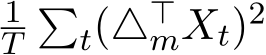 $\frac{1}{T}\sum_t(\triangle_m^\top X_t)^2$